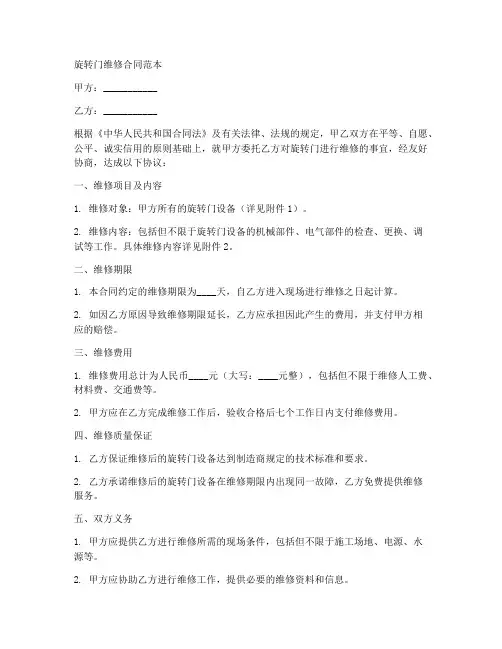 旋转门维修合同范本

甲方：__________

乙方：__________

根据《中华人民共和国合同法》及有关法律、法规的规定，甲乙双方在平等、自愿、公平、诚实信用的原则基础上，就甲方委托乙方对旋转门进行维修的事宜，经友好协商，达成以下协议：

一、维修项目及内容

1. 维修对象：甲方所有的旋转门设备（详见附件 1）。

2. 维修内容：包括但不限于旋转门设备的机械部件、电气部件的检查、更换、调试等工作。具体维修内容详见附件 2。

二、维修期限

1. 本合同约定的维修期限为____天，自乙方进入现场进行维修之日起计算。

2. 如因乙方原因导致维修期限延长，乙方应承担因此产生的费用，并支付甲方相应的赔偿。

三、维修费用

1. 维修费用总计为人民币____元（大写：____元整），包括但不限于维修人工费、材料费、交通费等。

2. 甲方应在乙方完成维修工作后，验收合格后七个工作日内支付维修费用。

四、维修质量保证

1. 乙方保证维修后的旋转门设备达到制造商规定的技术标准和要求。

2. 乙方承诺维修后的旋转门设备在维修期限内出现同一故障，乙方免费提供维修服务。

五、双方义务

1. 甲方应提供乙方进行维修所需的现场条件，包括但不限于施工场地、电源、水源等。

2. 甲方应协助乙方进行维修工作，提供必要的维修资料和信息。